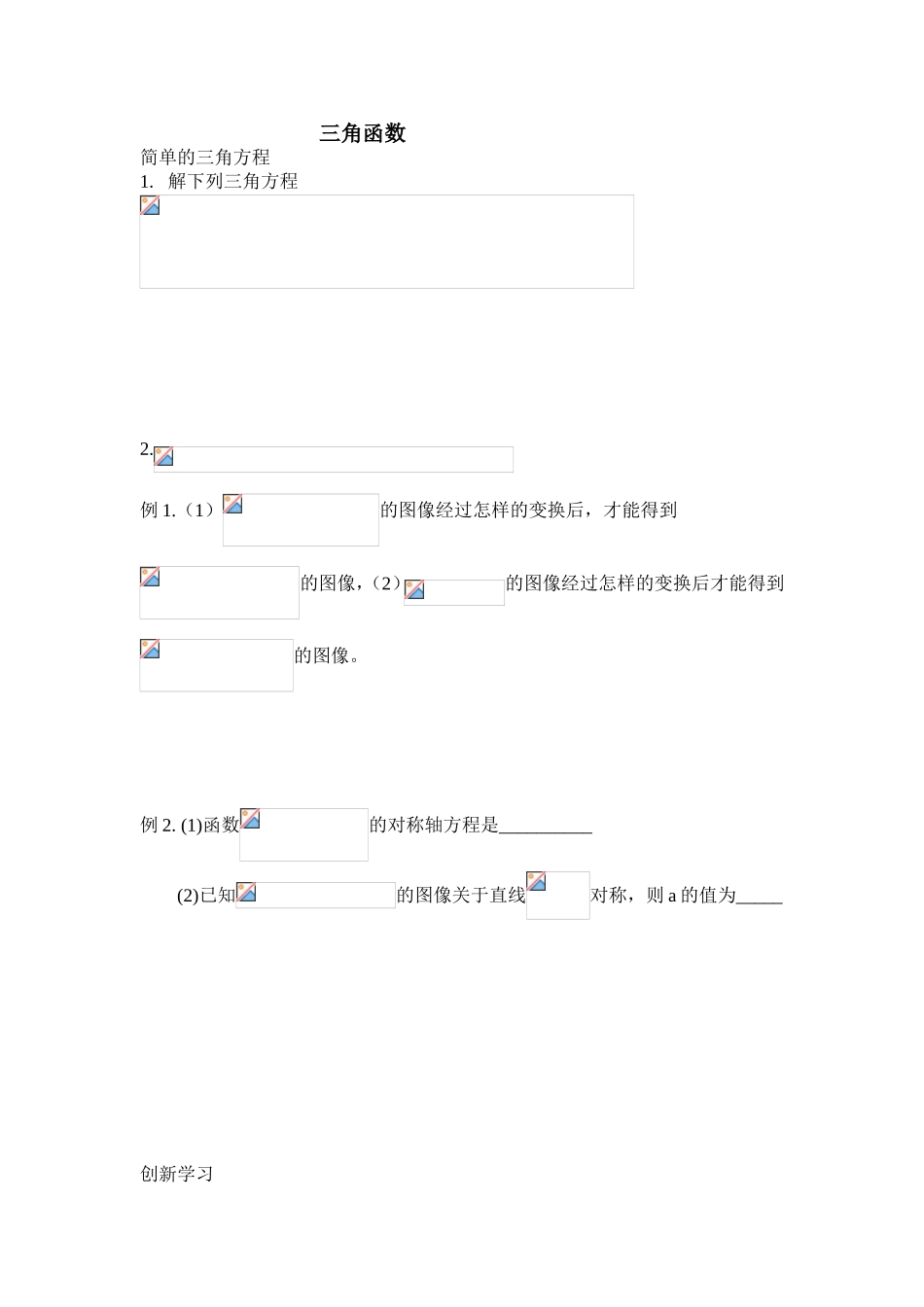 三角函数

简单的三角方程

1. 解下列三角方程

2.

例 1.（1）的图像经过怎样的变换后，才能得到的图像，（2）的图像经过怎样的变换后才能得到的图像。

例 2. (1)函数的对称轴方程是__________

(2)已知的图像关于直线对称，则 a 的值为_____

创新学习